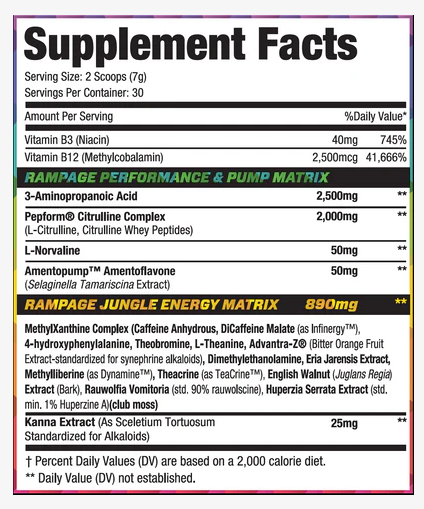 Supplement Facts
Serving Size: 2 Scoops (7g)
Servings Per Container: 30

| Amount Per Serving | | %Daily Value* |
|---|---|---|
| Vitamin B3 (Niacin) | 40mg | 745% |
| Vitamin B12 (Methylcobalamin) | 2,500mcg | 41,666% |
| RAMPAGE PERFORMANCE & PUMP MATRIX | | |
| 3-Aminopropanoic Acid | 2,500mg | ** |
| Pepform® Citrulline Complex (L-Citrulline, Citrulline Whey Peptides) | 2,000mg | ** |
| L-Norvaline | 50mg | ** |
| Amentopump™ Amentoflavone (Selaginella Tamariscina Extract) | 50mg | ** |
| RAMPAGE JUNGLE ENERGY MATRIX | 890mg | ** |

MethylXanthine Complex (Caffeine Anhydrous, DiCaffeine Malate (as Infinergy™), 4-hydroxyphenylalanine, Theobromine, L-Theanine, Advantra-Z® (Bitter Orange Fruit Extract-standardized for synephrine alkaloids), Dimethylethanolamine, Eria Jarensis Extract, Methylliberine (as Dynamine™), Theacrine (as TeaCrine™), English Walnut (Juglans Regia) Extract (Bark), Rauwolfia Vomitoria (std. 90% rauwolscine), Huperzia Serrata Extract (std. min. 1% Huperzine A)(club moss)

| Kanna Extract (As Sceletium Tortuosum Standardized for Alkaloids) | 25mg | ** |
|---|---|---|

† Percent Daily Values (DV) are based on a 2,000 calorie diet.
** Daily Value (DV) not established.